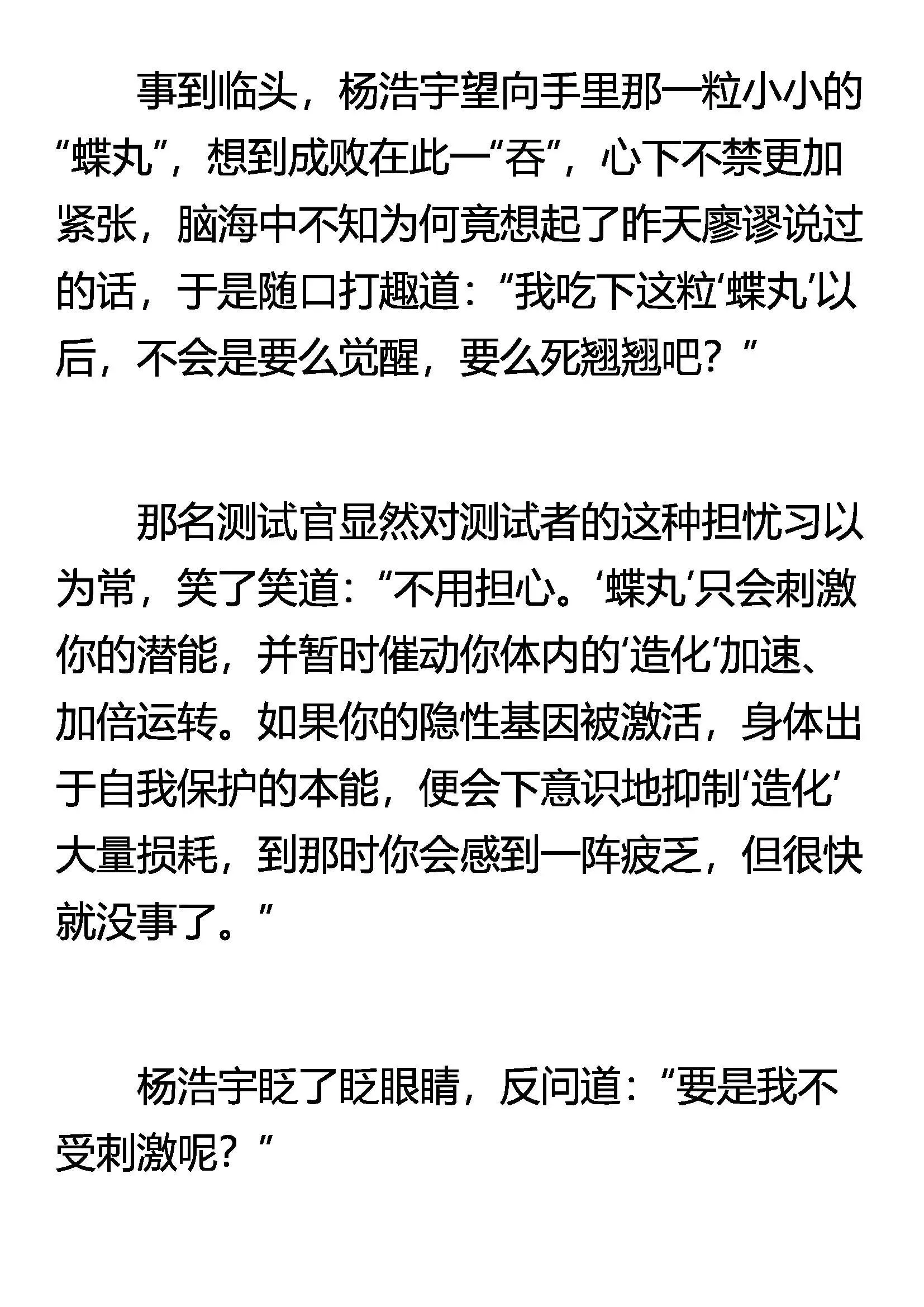 事到临头，杨浩宇望向手里那一粒小小的“蝶丸”，想到成败在此一“吞”，心下不禁更加紧张，脑海中不知为何竟想起了昨天廖谬说过的话，于是随口打趣道：“我吃下这粒‘蝶丸’以后，不会是要么觉醒，要么死翘翘吧？”

那名测试官显然对测试者的这种担忧习以为常，笑了笑道：“不用担心。‘蝶丸’只会刺激你的潜能，并暂时催动你体内的‘造化’加速、加倍运转。如果你的隐性基因被激活，身体出于自我保护的本能，便会下意识地抑制‘造化’大量损耗，到那时你会感到一阵疲乏，但很快就没事了。”

杨浩宇眨了眨眼睛，反问道：“要是我不受刺激呢？”